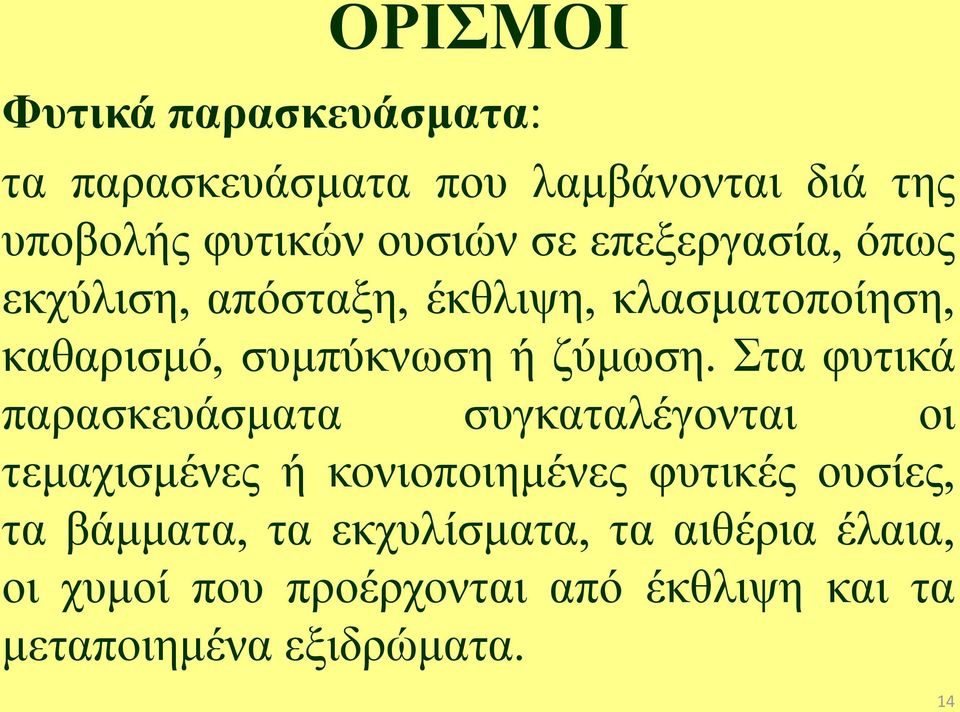 ΟΡΙΣΜΟΙ

Φυτικά παρασκευάσματα:

τα παρασκευάσματα που λαμβάνονται διά της υποβολής φυτικών ουσιών σε επεξεργασία, όπως εκχύλιση, απόσταξη, έκθλιψη, κλασματοποίηση, καθαρισμό, συμπύκνωση ή ζύμωση. Στα φυτικά παρασκευάσματα συγκαταλέγονται οι τεμαχισμένες ή κονιοποιημένες φυτικές ουσίες, τα βάμματα, τα εκχυλίσματα, τα αιθέρια έλαια, οι χυμοί που προέρχονται από έκθλιψη και τα μεταποιημένα εξιδρώματα.

14